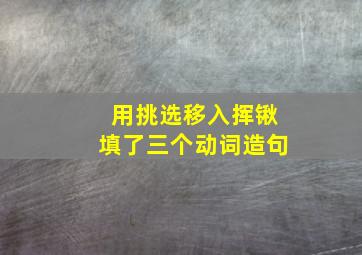 用挑选移入挥锹
填了三个动词造句